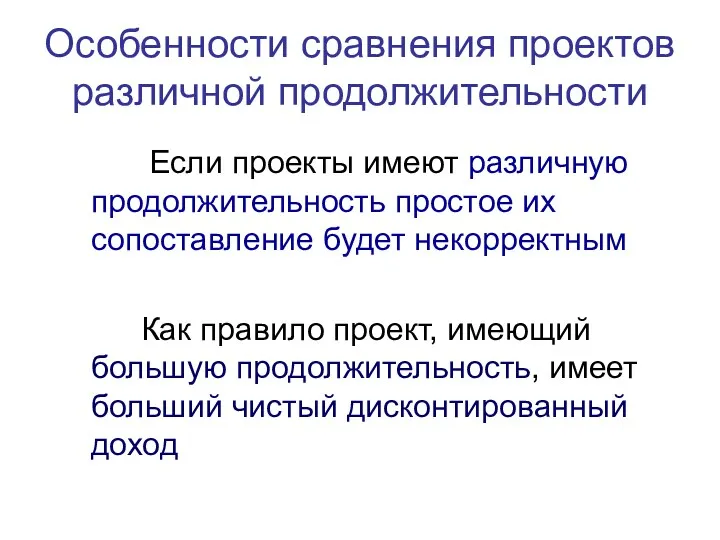 Особенности сравнения проектов различной продолжительности

Если проекты имеют различную продолжительность простое их сопоставление будет некорректным

Как правило проект, имеющий большую продолжительность, имеет больший чистый дисконтированный доход